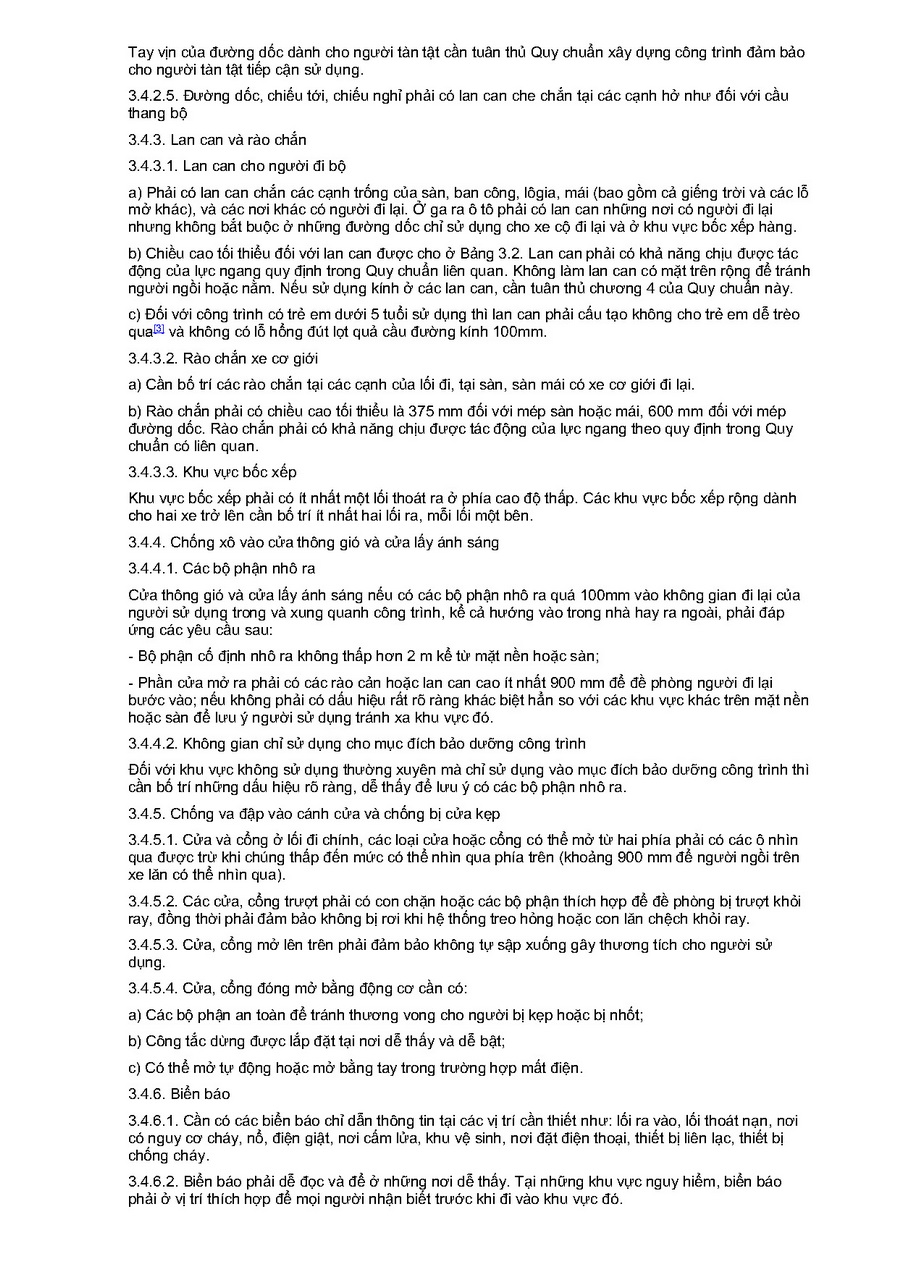 Tay vịn của đường dốc dành cho người tàn tật cần tuân thủ Quy chuẩn xây dựng công trình đảm bảo cho người tàn tật tiếp cận sử dụng.

3.4.2.5. Đường dốc, chiếu tới, chiếu nghỉ phải có lan can che chắn tại các cạnh hở như đối với cầu thang bộ

3.4.3. Lan can và rào chắn

3.4.3.1. Lan can cho người đi bộ

a) Phải có lan can chắn các cạnh trống của sàn, ban công, lôgia, mái (bao gồm cả giếng trời và các lỗ mở khác), và các nơi khác có người đi lại. Ở ga ra ô tô phải có lan can những nơi có người đi lại nhưng không bắt buộc ở những đường dốc chỉ sử dụng cho xe cộ đi lại và ở khu vực bốc xếp hàng.

b) Chiều cao tối thiểu đối với lan can được cho ở Bảng 3.2. Lan can phải có khả năng chịu được tác động của lực ngang quy định trong Quy chuẩn liên quan. Không làm lan can có mặt trên rộng để tránh người ngồi hoặc nằm. Nếu sử dụng kính ở các lan can, cần tuân thủ chương 4 của Quy chuẩn này.

c) Đối với công trình có trẻ em dưới 5 tuổi sử dụng thì lan can phải cấu tạo không cho trẻ em dễ trèo qua[3] và không có lỗ hổng đút lọt quả cầu đường kính 100mm.

3.4.3.2. Rào chắn xe cơ giới

a) Cần bố trí các rào chắn tại các cạnh của lối đi, tại sàn, sàn mái có xe cơ giới đi lại.

b) Rào chắn phải có chiều cao tối thiểu là 375 mm đối với mép sàn hoặc mái, 600 mm đối với mép đường dốc. Rào chắn phải có khả năng chịu được tác động của lực ngang theo quy định trong Quy chuẩn có liên quan.

3.4.3.3. Khu vực bốc xếp

Khu vực bốc xếp phải có ít nhất một lối thoát ra ở phía cao độ thấp. Các khu vực bốc xếp rộng dành cho hai xe trở lên cần bố trí ít nhất hai lối ra, mỗi lối một bên.

3.4.4. Chống xô vào cửa thông gió và cửa lấy ánh sáng

3.4.4.1. Các bộ phận nhô ra

Cửa thông gió và cửa lấy ánh sáng nếu có các bộ phận nhô ra quá 100mm vào không gian đi lại của người sử dụng trong và xung quanh công trình, kể cả hướng vào trong nhà hay ra ngoài, phải đáp ứng các yêu cầu sau:

- Bộ phận cố định nhô ra không thấp hơn 2 m kể từ mặt nền hoặc sàn;

- Phần cửa mở ra phải có các rào cản hoặc lan can cao ít nhất 900 mm để đề phòng người đi lại bước vào; nếu không phải có dấu hiệu rất rõ ràng khác biệt hẳn so với các khu vực khác trên mặt nền hoặc sàn để lưu ý người sử dụng tránh xa khu vực đó.

3.4.4.2. Không gian chỉ sử dụng cho mục đích bảo dưỡng công trình

Đối với khu vực không sử dụng thường xuyên mà chỉ sử dụng vào mục đích bảo dưỡng công trình thì cần bố trí những dấu hiệu rõ ràng, dễ thấy để lưu ý có các bộ phận nhô ra.

3.4.5. Chống va đập vào cánh cửa và chống bị cửa kẹp

3.4.5.1. Cửa và cổng ở lối đi chính, các loại cửa hoặc cổng có thể mở từ hai phía phải có các ô nhìn qua được trừ khi chúng thấp đến mức có thể nhìn qua phía trên (khoảng 900 mm để người ngồi trên xe lăn có thể nhìn qua).

3.4.5.2. Các cửa, cổng trượt phải có con chặn hoặc các bộ phận thích hợp để đề phòng bị trượt khỏi ray, đồng thời phải đảm bảo không bị rơi khi hệ thống treo hỏng hoặc con lăn chệch khỏi ray.

3.4.5.3. Cửa, cổng mở lên trên phải đảm bảo không tự sập xuống gây thương tích cho người sử dụng.

3.4.5.4. Cửa, cổng đóng mở bằng động cơ cần có:

a) Các bộ phận an toàn để tránh thương vong cho người bị kẹp hoặc bị nhốt;

b) Công tắc dừng được lắp đặt tại nơi dễ thấy và dễ bật;

c) Có thể mở tự động hoặc mở bằng tay trong trường hợp mất điện.

3.4.6. Biển báo

3.4.6.1. Cần có các biển báo chỉ dẫn thông tin tại các vị trí cần thiết như: lối ra vào, lối thoát nạn, nơi có nguy cơ cháy, nổ, điện giật, nơi cấm lửa, khu vệ sinh, nơi đặt điện thoại, thiết bị liên lạc, thiết bị chống cháy.

3.4.6.2. Biển báo phải dễ đọc và để ở những nơi dễ thấy. Tại những khu vực nguy hiểm, biển báo phải ở vị trí thích hợp để mọi người nhận biết trước khi đi vào khu vực đó.